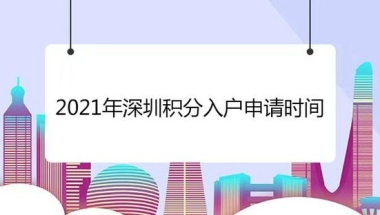 2021年深圳积分入户申请时间